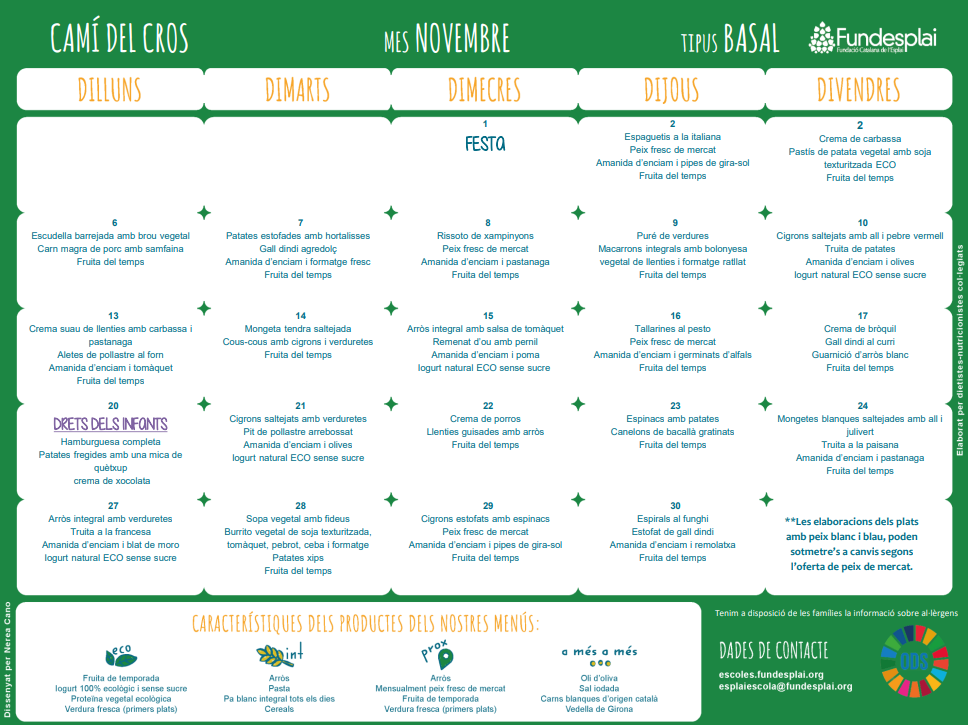 CAMÍ DEL CROS

MES NOVEMBRE

TIPUS BASAL

Fundesplai
Fundació Catalana de l'Esplai

| DILLUNS | DIMARTS | DIMECRES | DIJOUS | DIVENDRES |
|---|---|---|---|---|
| | | 1 FESTA | 2 Espaguetis a la italiana Peix fresc de mercat Amanida d'enciam i pipes de gira-sol Fruita del temps | 2 Crema de carbassa Pastís de patata vegetal amb soja texturitzada ECO Fruita del temps |
| 6 Escudella barrejada amb brou vegetal Carn magra de porc amb samfaina Fruita del temps | 7 Patates estofades amb hortalisses Gall dindi agredolç Amanida d'enciam i formatge fresc Fruita del temps | 8 Rissoto de xampinyons Peix fresc de mercat Amanida d'enciam i pastanaga Fruita del temps | 9 Puré de verdures Macarrons integrals amb bolonyesa vegetal de llenties i formatge ratllat Fruita del temps | 10 Cigrons saltejats amb all i pebre vermell Truita de patates Amanida d'enciam i olives Iogurt natural ECO sense sucre |
| 13 Crema suau de llenties amb carbassa i pastanaga Aletes de pollastre al forn Amanida d'enciam i tomàquet Fruita del temps | 14 Mongeta tendra saltejada Cous-cous amb cigrons i verduretes Fruita del temps | 15 Arròs integral amb salsa de tomàquet Remenat d'ou amb pernil Amanida d'enciam i poma Iogurt natural ECO sense sucre | 16 Tallarines al pesto Peix fresc de mercat Amanida d'enciam i germinats d'alfals Fruita del temps | 17 Crema de bròquil Gall dindi al curri Guarnició d'arròs blanc Fruita del temps |
| 20 DRETS DELS INFANTS Hamburguesa completa Patates fregides amb una mica de quètxup crema de xocolata | 21 Cigrons saltejats amb verduretes Pit de pollastre arrebossat Amanida d'enciam i olives Iogurt natural ECO sense sucre | 22 Crema de porros Llenties guisades amb arròs Fruita del temps | 23 Espinacs amb patates Canelons de bacallà gratinats Fruita del temps | 24 Mongetes blanques saltejades amb all i julivert Truita a la paisana Amanida d'enciam i pastanaga Fruita del temps |
| 27 Arròs integral amb verduretes Truita a la francesa Amanida d'enciam i blat de moro Iogurt natural ECO sense sucre | 28 Sopa vegetal amb fideus Burrito vegetal de soja texturitzada, tomàquet, pebrot, ceba i formatge Patates xips Fruita del temps | 29 Cigrons estofats amb espinacs Peix fresc de mercat Amanida d'enciam i pipes de gira-sol Fruita del temps | 30 Espirals al funghi Estofat de gall dindi Amanida d'enciam i remolatxa Fruita del temps | **Les elaboracions dels plats amb peix blanc i blau, poden sotmetre's a canvis segons l'oferta de peix de mercat. |

Elaborat per dietistes-nutricionistes col·legiats

Dissenyat per Nerea Cano

CARACTERÍSTIQUES DELS PRODUCTES DELS NOSTRES MENÚS:

eco
Fruita de temporada
Iogurt 100% ecològic i sense sucre
Proteïna vegetal ecològica
Verdura fresca (primers plats)

int
Arròs
Pasta
Pa blanc integral tots els dies
Cereals

prox
Arròs
Mensualment peix fresc de mercat
Fruita de temporada
Verdura fresca (primers plats)

a més a més
Oli d'oliva
Sal iodada
Carns blanques d'origen català
Vedella de Girona

Tenim a disposició de les famílies la informació sobre al·lèrgens

DADES DE CONTACTE
escoles.fundesplai.org
esplaiescola@fundesplai.org

ODS